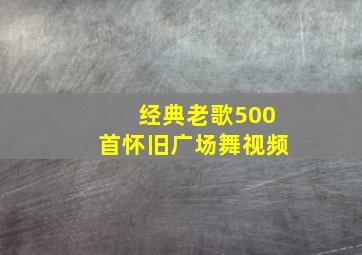 经典老歌500首怀旧广场舞视频